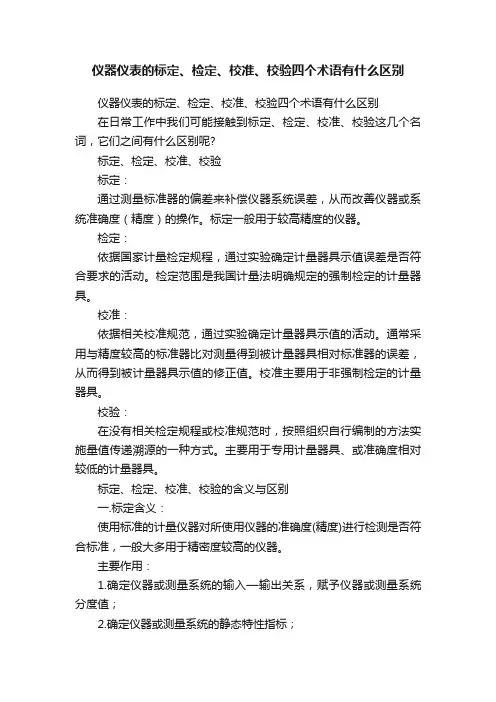 仪器仪表的标定、检定、校准、校验四个术语有什么区别

仪器仪表的标定、检定、校准、校验四个术语有什么区别

在日常工作中我们可能接触到标定、检定、校准、校验这几个名词，它们之间有什么区别呢?

标定、检定、校准、校验

标定：

通过测量标准器的偏差来补偿仪器系统误差，从而改善仪器或系统准确度（精度）的操作。标定一般用于较高精度的仪器。

检定：

依据国家计量检定规程，通过实验确定计量器具示值误差是否符合要求的活动。检定范围是我国计量法明确规定的强制检定的计量器具。

校准：

依据相关校准规范，通过实验确定计量器具示值的活动。通常采用与精度较高的标准器比对测量得到被计量器具相对标准器的误差，从而得到被计量器具示值的修正值。校准主要用于非强制检定的计量器具。

校验：

在没有相关检定规程或校准规范时，按照组织自行编制的方法实施量值传递溯源的一种方式。主要用于专用计量器具、或准确度相对较低的计量器具。

标定、检定、校准、校验的含义与区别

一.标定含义：

使用标准的计量仪器对所使用仪器的准确度(精度)进行检测是否符合标准，一般大多用于精密度较高的仪器。

主要作用：

1.确定仪器或测量系统的输入—输出关系，赋予仪器或测量系统分度值；

2.确定仪器或测量系统的静态特性指标；